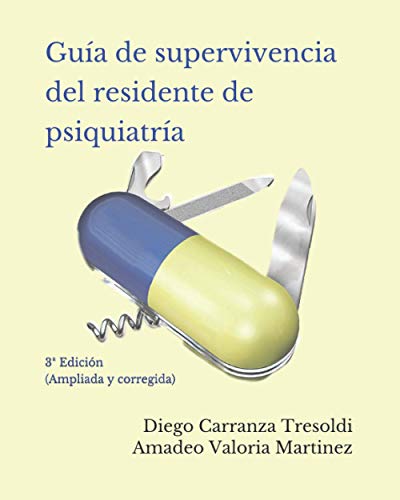 Guía de supervivencia del residente de psiquiatría

3ª Edición
(Ampliada y corregida)

Diego Carranza Tresoldi
Amadeo Valoria Martinez